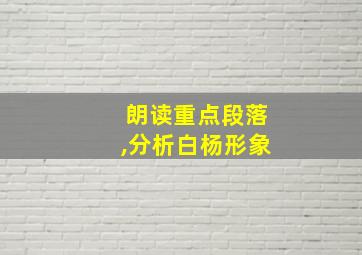 朗读重点段落
,分析白杨形象